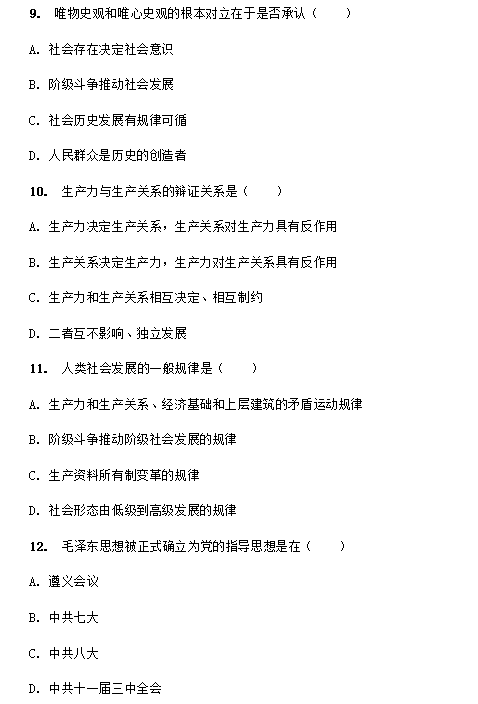 9. 唯物史观和唯心史观的根本对立在于是否承认（ ）

A. 社会存在决定社会意识

B. 阶级斗争推动社会发展

C. 社会历史发展有规律可循

D. 人民群众是历史的创造者

10. 生产力与生产关系的辩证关系是（ ）

A. 生产力决定生产关系，生产关系对生产力具有反作用

B. 生产关系决定生产力，生产力对生产关系具有反作用

C. 生产力和生产关系相互决定、相互制约

D. 二者互不影响、独立发展

11. 人类社会发展的一般规律是（ ）

A. 生产力和生产关系、经济基础和上层建筑的矛盾运动规律

B. 阶级斗争推动阶级社会发展的规律

C. 生产资料所有制变革的规律

D. 社会形态由低级到高级发展的规律

12. 毛泽东思想被正式确立为党的指导思想是在（ ）

A. 遵义会议

B. 中共七大

C. 中共八大

D. 中共十一届三中全会